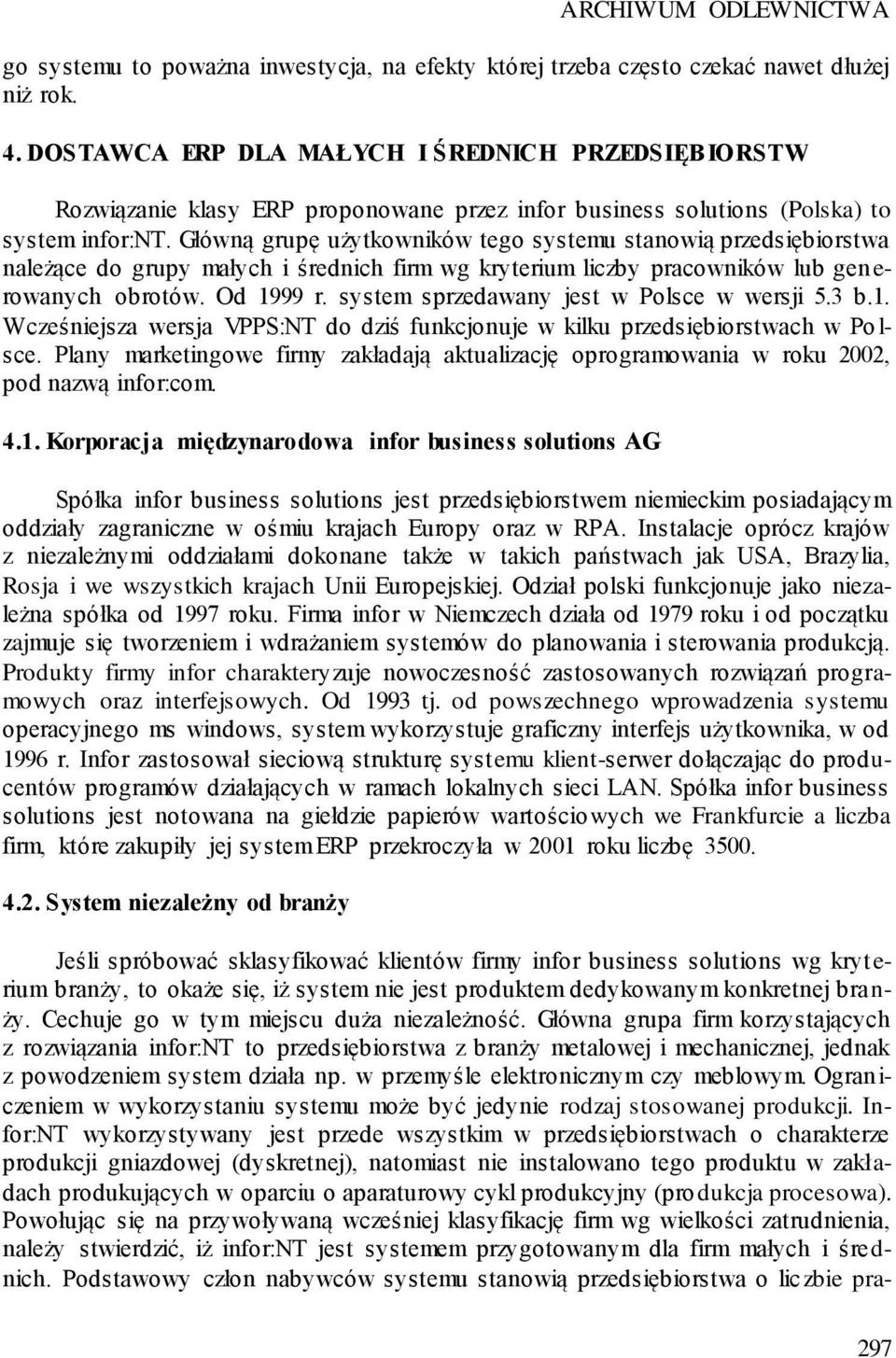 ARCHIWUM ODLEWNICTWA

go systemu to poważna inwestycja, na efekty której trzeba często czekać nawet dłużej niż rok.

4. DOSTAWCA ERP DLA MAŁYCH I ŚREDNICH PRZEDSIĘBIORSTW

Rozwiązanie klasy ERP proponowane przez infor business solutions (Polska) to system infor:NT. Główną grupę użytkowników tego systemu stanowią przedsiębiorstwa należące do grupy małych i średnich firm wg kryterium liczby pracowników lub generowanych obrotów. Od 1999 r. system sprzedawany jest w Polsce w wersji 5.3 b.1. Wcześniejsza wersja VPPS:NT do dziś funkcjonuje w kilku przedsiębiorstwach w Polsce. Plany marketingowe firmy zakładają aktualizację oprogramowania w roku 2002, pod nazwą infor:com.

4.1. Korporacja międzynarodowa infor business solutions AG

Spółka infor business solutions jest przedsiębiorstwem niemieckim posiadającym oddziały zagraniczne w ośmiu krajach Europy oraz w RPA. Instalacje oprócz krajów z niezależnymi oddziałami dokonane także w takich państwach jak USA, Brazylia, Rosja i we wszystkich krajach Unii Europejskiej. Odział polski funkcjonuje jako niezależna spółka od 1997 roku. Firma infor w Niemczech działa od 1979 roku i od początku zajmuje się tworzeniem i wdrażaniem systemów do planowania i sterowania produkcją. Produkty firmy infor charakteryzuje nowoczesność zastosowanych rozwiązań programowych oraz interfejsowych. Od 1993 tj. od powszechnego wprowadzenia systemu operacyjnego ms windows, system wykorzystuje graficzny interfejs użytkownika, w od 1996 r. Infor zastosował sieciową strukturę systemu klient-serwer dołączając do producentów programów działających w ramach lokalnych sieci LAN. Spółka infor business solutions jest notowana na giełdzie papierów wartościowych we Frankfurcie a liczba firm, które zakupiły jej system ERP przekroczyła w 2001 roku liczbę 3500.

4.2. System niezależny od branży

Jeśli spróbować sklasyfikować klientów firmy infor business solutions wg kryterium branży, to okaże się, iż system nie jest produktem dedykowanym konkretnej branży. Cechuje go w tym miejscu duża niezależność. Główna grupa firm korzystających z rozwiązania infor:NT to przedsiębiorstwa z branży metalowej i mechanicznej, jednak z powodzeniem system działa np. w przemyśle elektronicznym czy meblowym. Ograniczeniem w wykorzystaniu systemu może być jedynie rodzaj stosowanej produkcji. Infor:NT wykorzystywany jest przede wszystkim w przedsiębiorstwach o charakterze produkcji gniazdowej (dyskretnej), natomiast nie instalowano tego produktu w zakładach produkujących w oparciu o aparaturowy cykl produkcyjny (produkcja procesowa). Powołując się na przywoływaną wcześniej klasyfikację firm wg wielkości zatrudnienia, należy stwierdzić, iż infor:NT jest systemem przygotowanym dla firm małych i średnich. Podstawowy człon nabywców systemu stanowią przedsiębiorstwa o liczbie pra-

297